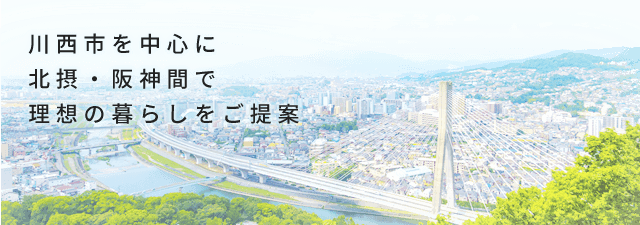 川西市を中心に
北摂・阪神間で
理想の暮らしをご提案